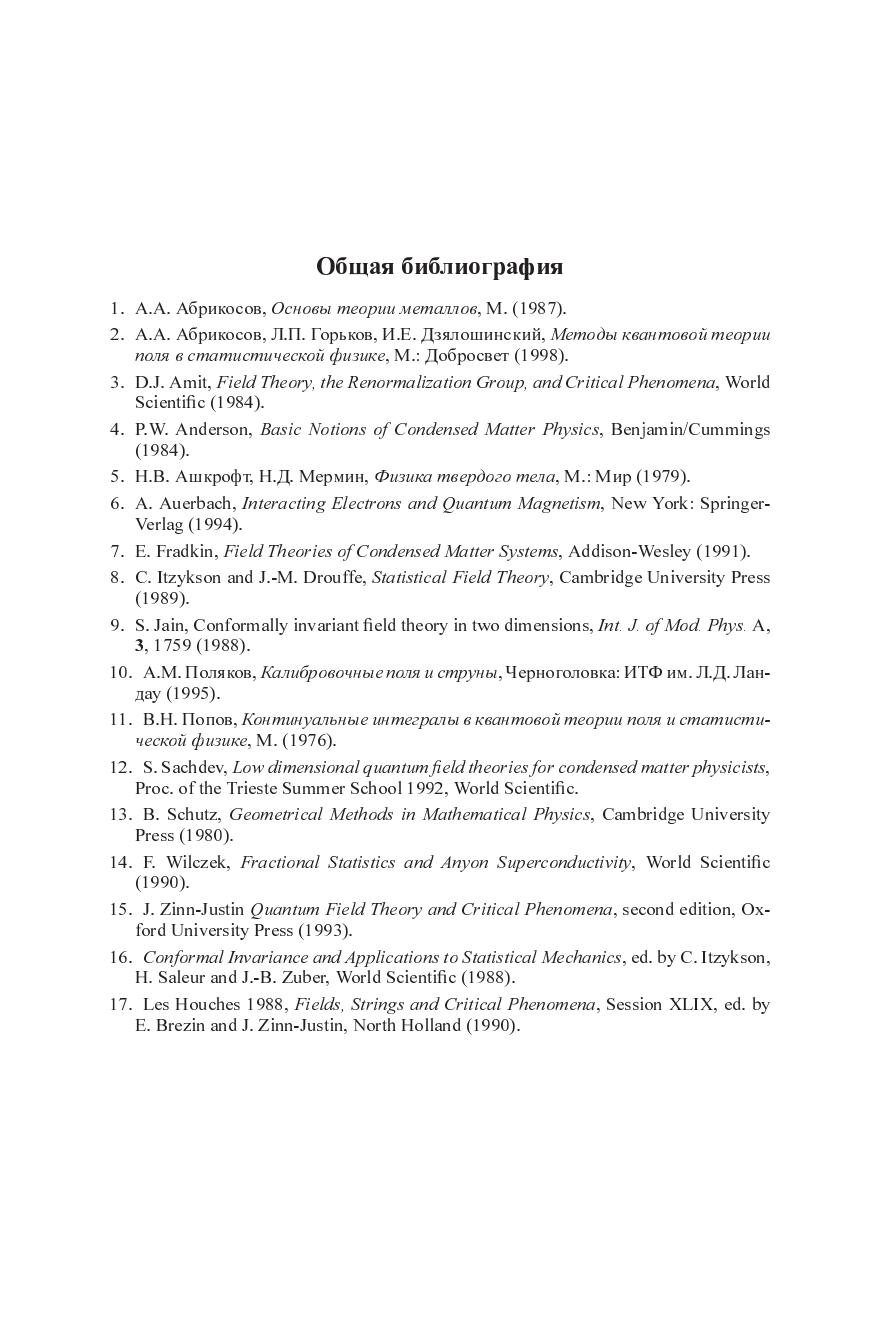 Общая библиография

1. А.А. Абрикосов, Основы теории металлов, М. (1987).

2. А.А. Абрикосов, Л.П. Горьков, И.Е. Дзялошинский, Методы квантовой теории поля в статистической физике, М.: Добросвет (1998).

3. D.J. Amit, Field Theory, the Renormalization Group, and Critical Phenomena, World Scientific (1984).

4. P.W. Anderson, Basic Notions of Condensed Matter Physics, Benjamin/Cummings (1984).

5. Н.В. Ашкрофт, Н.Д. Мермин, Физика твердого тела, М.: Мир (1979).

6. A. Auerbach, Interacting Electrons and Quantum Magnetism, New York: Springer-Verlag (1994).

7. E. Fradkin, Field Theories of Condensed Matter Systems, Addison-Wesley (1991).

8. C. Itzykson and J.-M. Drouffe, Statistical Field Theory, Cambridge University Press (1989).

9. S. Jain, Conformally invariant field theory in two dimensions, Int. J. of Mod. Phys. A, 3, 1759 (1988).

10. А.М. Поляков, Калибровочные поля и струны, Черноголовка: ИТФ им. Л.Д. Ландау (1995).

11. В.Н. Попов, Континуальные интегралы в квантовой теории поля и статистической физике, М. (1976).

12. S. Sachdev, Low dimensional quantum field theories for condensed matter physicists, Proc. of the Trieste Summer School 1992, World Scientific.

13. B. Schutz, Geometrical Methods in Mathematical Physics, Cambridge University Press (1980).

14. F. Wilczek, Fractional Statistics and Anyon Superconductivity, World Scientific (1990).

15. J. Zinn-Justin Quantum Field Theory and Critical Phenomena, second edition, Oxford University Press (1993).

16. Conformal Invariance and Applications to Statistical Mechanics, ed. by C. Itzykson, H. Saleur and J.-B. Zuber, World Scientific (1988).

17. Les Houches 1988, Fields, Strings and Critical Phenomena, Session XLIX, ed. by E. Brezin and J. Zinn-Justin, North Holland (1990).